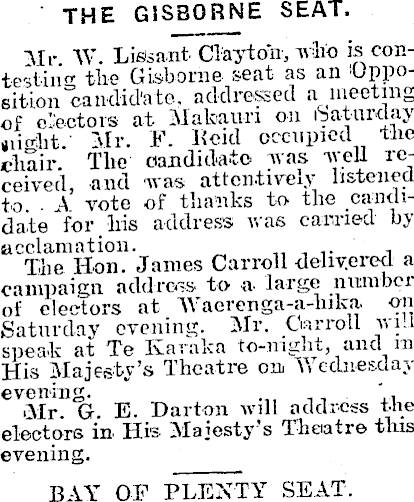 THE GISBORNE SEAT.

Mr. W. Lissant Clayton, who is contesting the Gisborne seat as an Opposition candidate, addressed a meeting of electors at Makauri on Saturday night. Mr. F. Reid occupied the chair. The candidate was well received, and was attentively listened to. A vote of thanks to the candidate for his address was carried by acclamation.

The Hon. James Carroll delivered a campaign address to a large number of electors at Waerenga-a-hika on Saturday evening. Mr. Carroll will speak at Te Karaka to-night, and in His Majesty's Theatre on Wednesday evening.

Mr. G. E. Darton will address the electors in His Majesty's Theatre this evening.

BAY OF PLENTY SEAT.